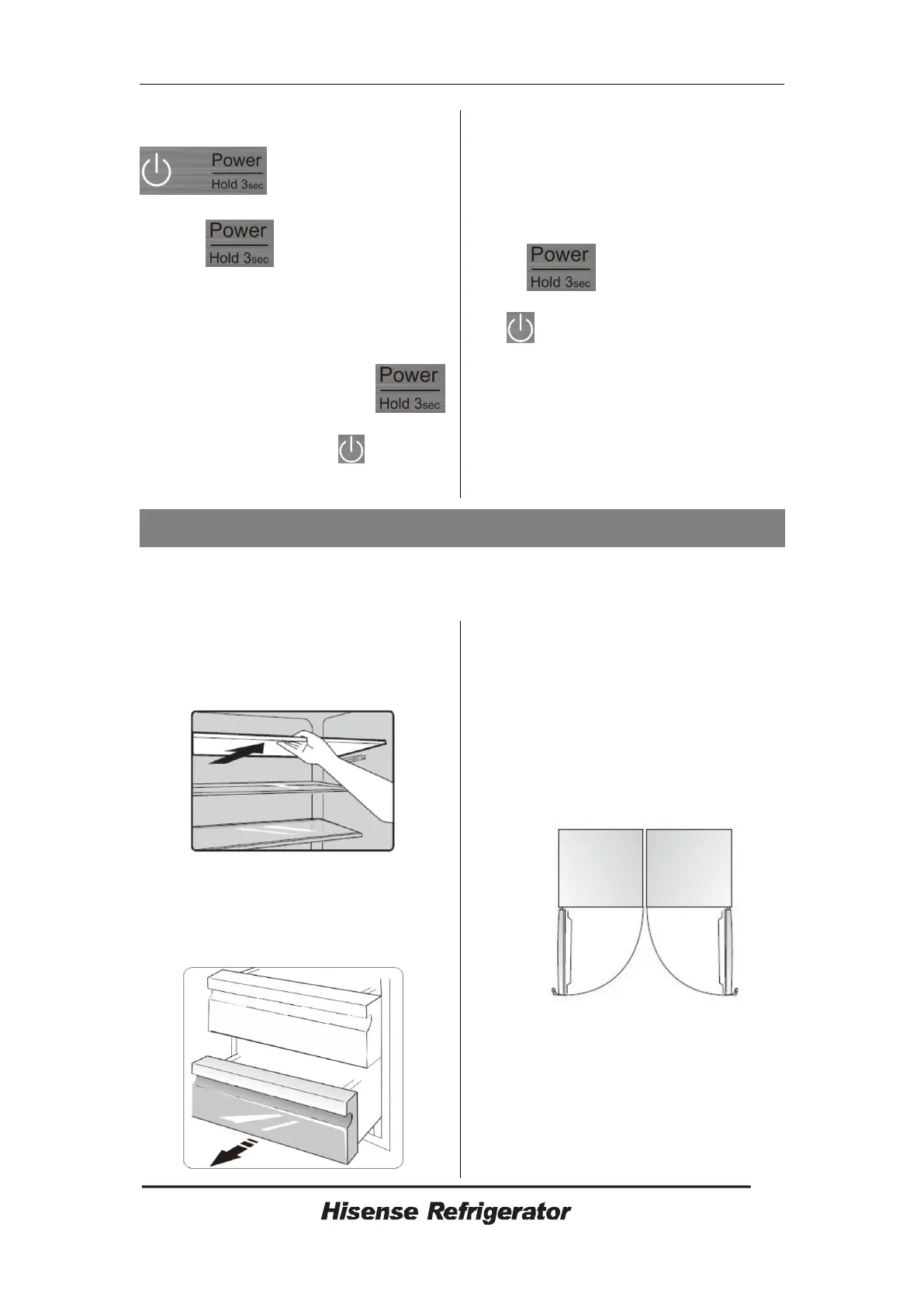 Power
Hold 3sec

Power
Hold 3sec

Power
Hold 3sec

Power
Hold 3sec

Hisense Refrigerator